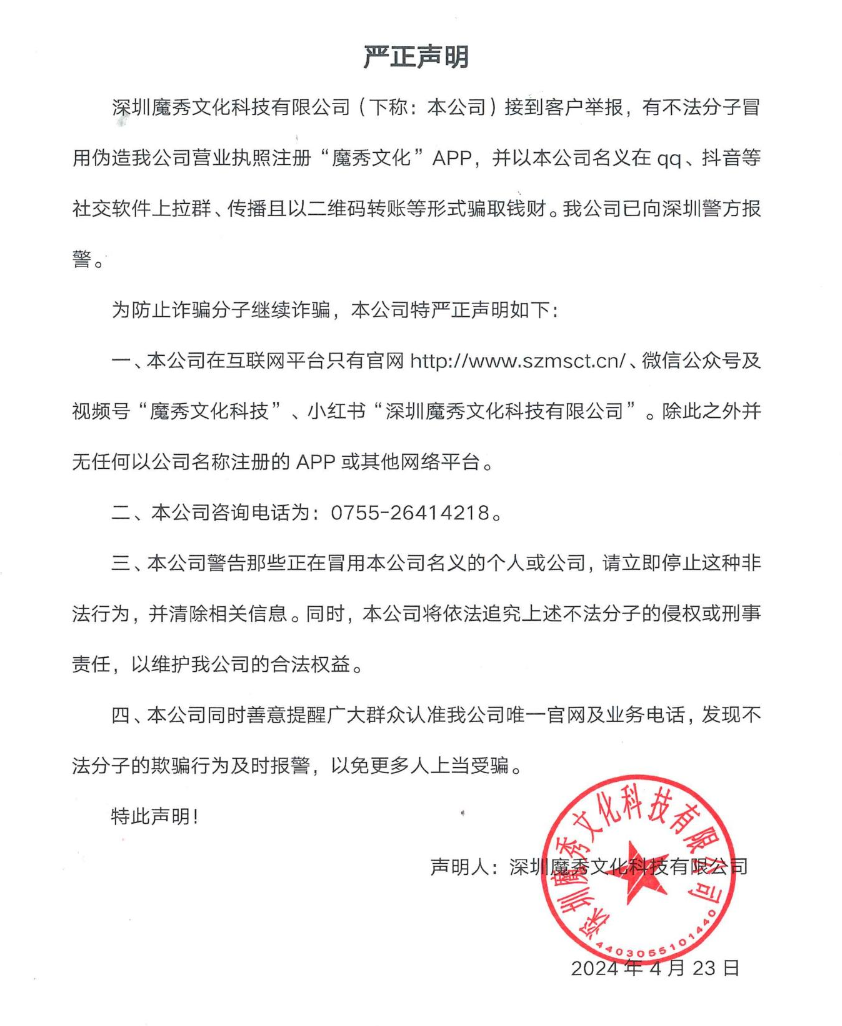 严正声明

深圳魔秀文化科技有限公司（下称：本公司）接到客户举报，有不法分子冒用伪造我公司营业执照注册“魔秀文化”APP，并以本公司名义在 qq、抖音等社交软件上拉群、传播且以二维码转账等形式骗取钱财。我公司已向深圳警方报警。

为防止诈骗分子继续诈骗，本公司特严正声明如下：

一、本公司在互联网平台只有官网 http://www.szmsct.cn/、微信公众号及视频号“魔秀文化科技”、小红书“深圳魔秀文化科技有限公司”。除此之外并无任何以公司名称注册的 APP 或其他网络平台。

二、本公司咨询电话为：0755-26414218。

三、本公司警告那些正在冒用本公司名义的个人或公司，请立即停止这种非法行为，并清除相关信息。同时，本公司将依法追究上述不法分子的侵权或刑事责任，以维护我公司的合法权益。

四、本公司同时善意提醒广大群众认准我公司唯一官网及业务电话，发现不法分子的欺骗行为及时报警，以免更多人上当受骗。

特此声明！

声明人：深圳魔秀文化科技有限公司

深圳魔秀文化科技有限公司
4403055101440

2024 年 4 月 23 日